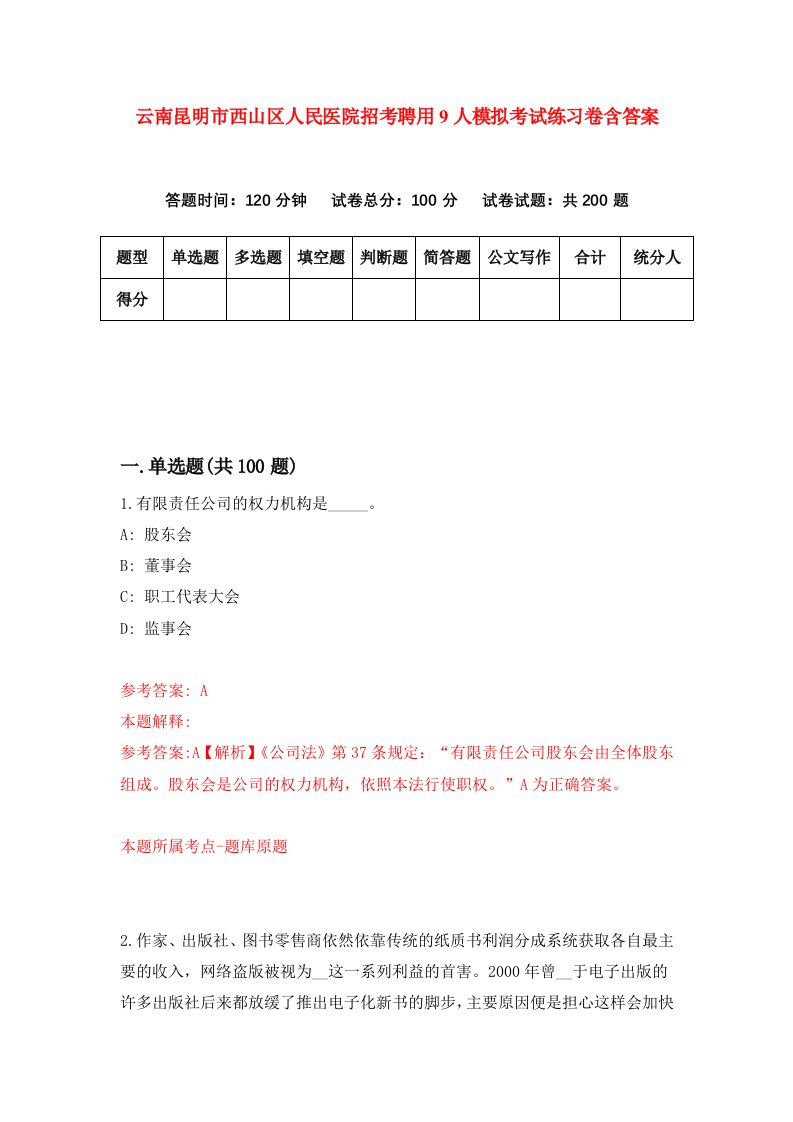 云南昆明市西山区人民医院招考聘用9人模拟考试练习卷含答案

答题时间：120分钟　试卷总分：100分　试卷试题：共200题

| 题型 | 单选题 | 多选题 | 填空题 | 判断题 | 简答题 | 公文写作 | 合计 | 统分人 |
|---|---|---|---|---|---|---|---|---|
| 得分 | | | | | | | | |

一.单选题(共100题)

1.有限责任公司的权力机构是_____。

A: 股东会

B: 董事会

C: 职工代表大会

D: 监事会

参考答案: A

本题解释:

参考答案:A【解析】《公司法》第37条规定：“有限责任公司股东会由全体股东组成。股东会是公司的权力机构，依照本法行使职权。”A为正确答案。

本题所属考点-题库原题

2.作家、出版社、图书零售商依然依靠传统的纸质书利润分成系统获取各自最主要的收入，网络盗版被视为__这一系列利益的首害。2000年曾__于电子出版的许多出版社后来都放缓了推出电子化新书的脚步，主要原因便是担心这样会加快